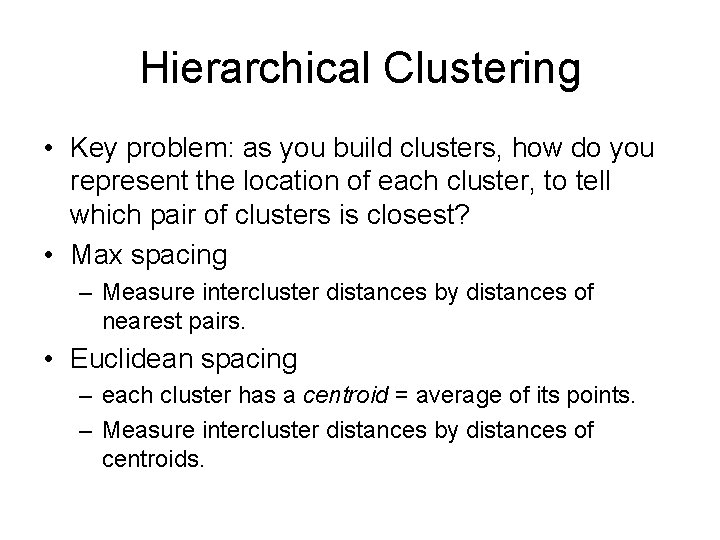 Hierarchical Clustering

• Key problem: as you build clusters, how do you represent the location of each cluster, to tell which pair of clusters is closest?
• Max spacing
– Measure intercluster distances by distances of nearest pairs.
• Euclidean spacing
– each cluster has a centroid = average of its points.
– Measure intercluster distances by distances of centroids.